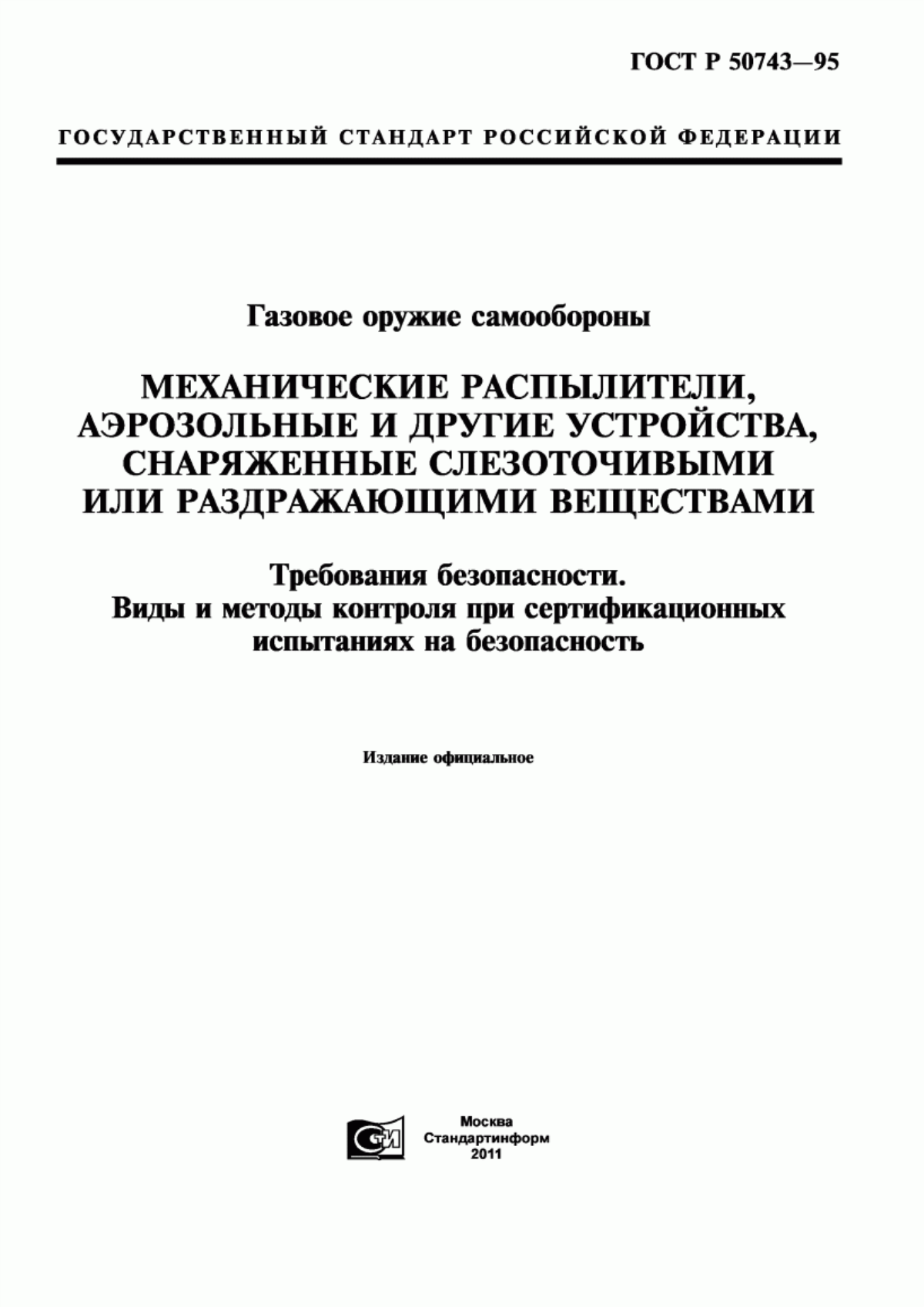 ГОСТ Р 50743—95

ГОСУДАРСТВЕННЫЙ СТАНДАРТ РОССИЙСКОЙ ФЕДЕРАЦИИ

Газовое оружие самообороны

МЕХАНИЧЕСКИЕ РАСПЫЛИТЕЛИ, АЭРОЗОЛЬНЫЕ И ДРУГИЕ УСТРОЙСТВА, СНАРЯЖЕННЫЕ СЛЕЗОТОЧИВЫМИ ИЛИ РАЗДРАЖАЮЩИМИ ВЕЩЕСТВАМИ

Требования безопасности. Виды и методы контроля при сертификационных испытаниях на безопасность

Издание официальное

СИ

Москва
Стандартинформ
2011